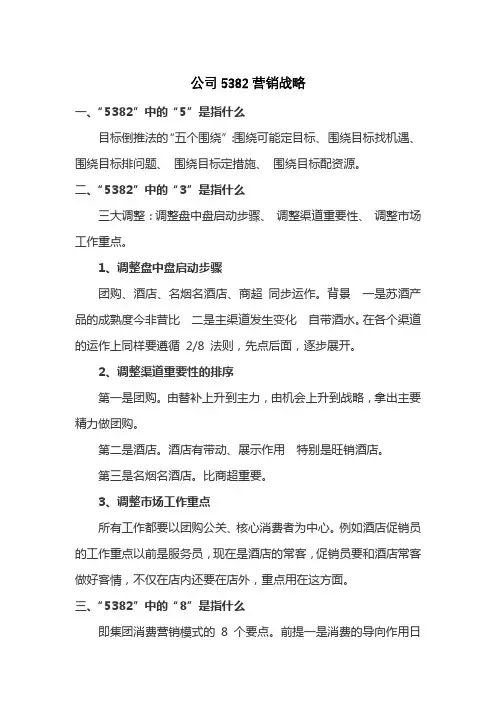 公司 5382 营销战略

一、“5382”中的“5”是指什么

目标倒推法的“五个围绕”:围绕可能定目标、围绕目标找机遇、围绕目标排问题、 围绕目标定措施、 围绕目标配资源。

二、“5382”中的“3”是指什么

三大调整：调整盘中盘启动步骤、 调整渠道重要性、 调整市场工作重点。

1、调整盘中盘启动步骤

团购、酒店、名烟名酒店、商超 同步运作。背景 一是苏酒产品的成熟度今非昔比 二是主渠道发生变化 自带酒水。在各个渠道的运作上同样要遵循 2/8 法则，先点后面，逐步展开。

2、调整渠道重要性的排序

第一是团购。由替补上升到主力，由机会上升到战略，拿出主要精力做团购。

第二是酒店。酒店有带动、展示作用 特别是旺销酒店。

第三是名烟名酒店。比商超重要。

3、调整市场工作重点

所有工作都要以团购公关、核心消费者为中心。例如酒店促销员的工作重点以前是服务员，现在是酒店的常客，促销员要和酒店常客做好客情，不仅在店内还要在店外，重点用在这方面。

三、“5382”中的“8”是指什么

即集团消费营销模式的 8 个要点。前提一是消费的导向作用日